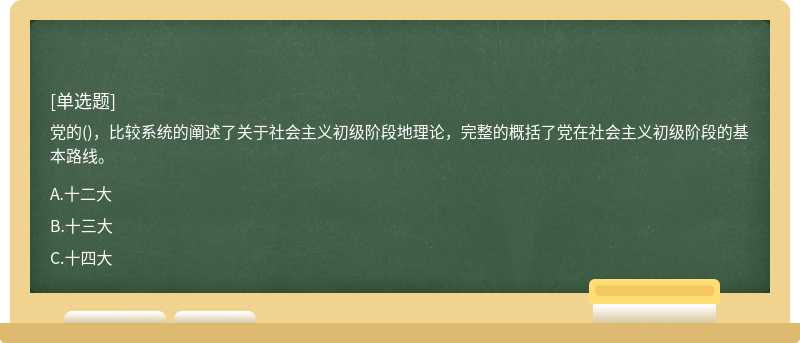 [单选题]

党的()，比较系统的阐述了关于社会主义初级阶段地理论，完整的概括了党在社会主义初级阶段的基本路线。

A.十二大

B.十三大

C.十四大